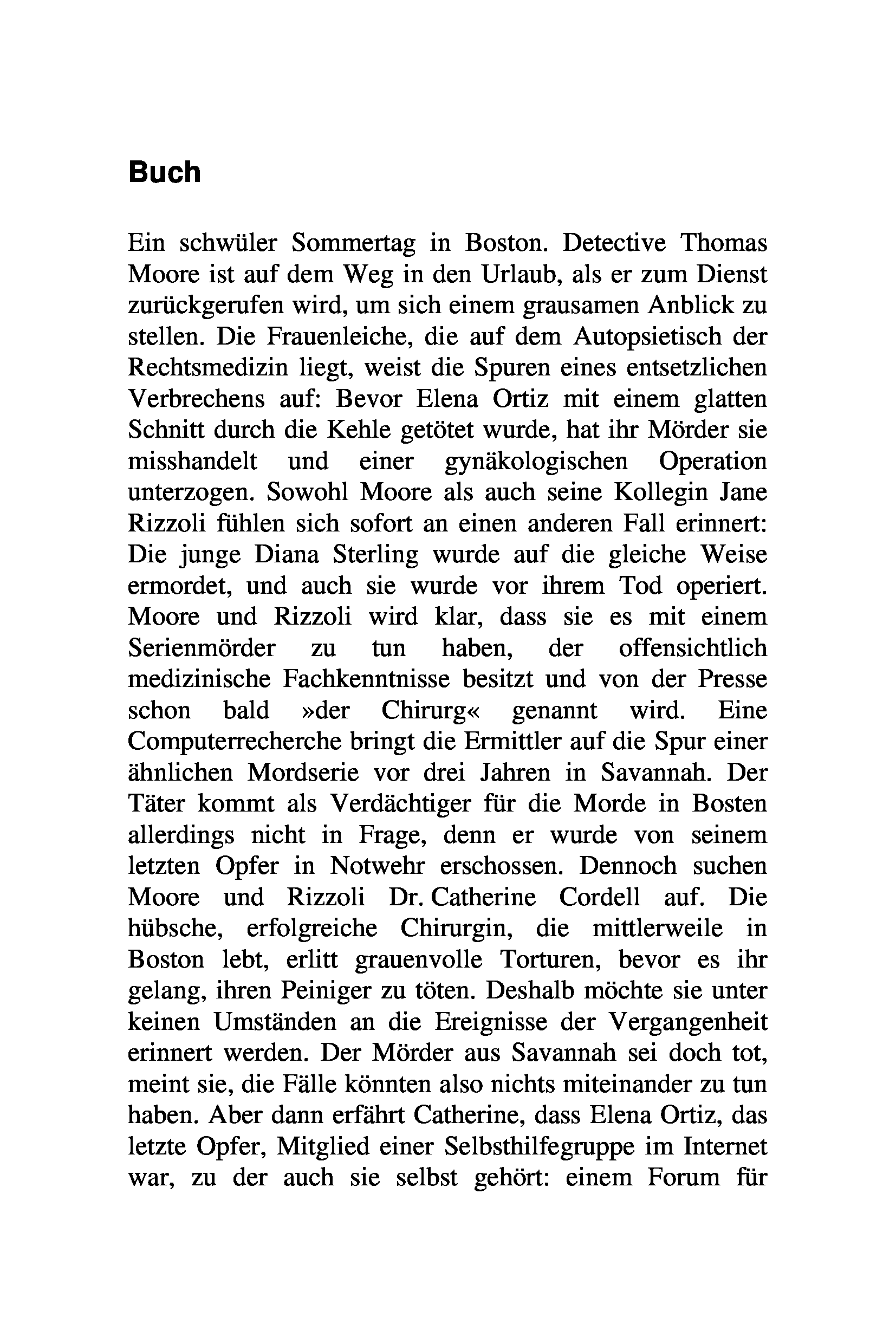 Buch

Ein schwüler Sommertag in Boston. Detective Thomas Moore ist auf dem Weg in den Urlaub, als er zum Dienst zurückgerufen wird, um sich einem grausamen Anblick zu stellen. Die Frauenleiche, die auf dem Autopsietisch der Rechtsmedizin liegt, weist die Spuren eines entsetzlichen Verbrechens auf: Bevor Elena Ortiz mit einem glatten Schnitt durch die Kehle getötet wurde, hat ihr Mörder sie misshandelt und einer gynäkologischen Operation unterzogen. Sowohl Moore als auch seine Kollegin Jane Rizzoli fühlen sich sofort an einen anderen Fall erinnert: Die junge Diana Sterling wurde auf die gleiche Weise ermordet, und auch sie wurde vor ihrem Tod operiert. Moore und Rizzoli wird klar, dass sie es mit einem Serienmörder zu tun haben, der offensichtlich medizinische Fachkenntnisse besitzt und von der Presse schon bald »der Chirurg« genannt wird. Eine Computerrecherche bringt die Ermittler auf die Spur einer ähnlichen Mordserie vor drei Jahren in Savannah. Der Täter kommt als Verdächtiger für die Morde in Bosten allerdings nicht in Frage, denn er wurde von seinem letzten Opfer in Notwehr erschossen. Dennoch suchen Moore und Rizzoli Dr. Catherine Cordell auf. Die hübsche, erfolgreiche Chirurgin, die mittlerweile in Boston lebt, erlitt grauenvolle Torturen, bevor es ihr gelang, ihren Peiniger zu töten. Deshalb möchte sie unter keinen Umständen an die Ereignisse der Vergangenheit erinnert werden. Der Mörder aus Savannah sei doch tot, meint sie, die Fälle könnten also nichts miteinander zu tun haben. Aber dann erfährt Catherine, dass Elena Ortiz, das letzte Opfer, Mitglied einer Selbsthilfegruppe im Internet war, zu der auch sie selbst gehört: einem Forum für